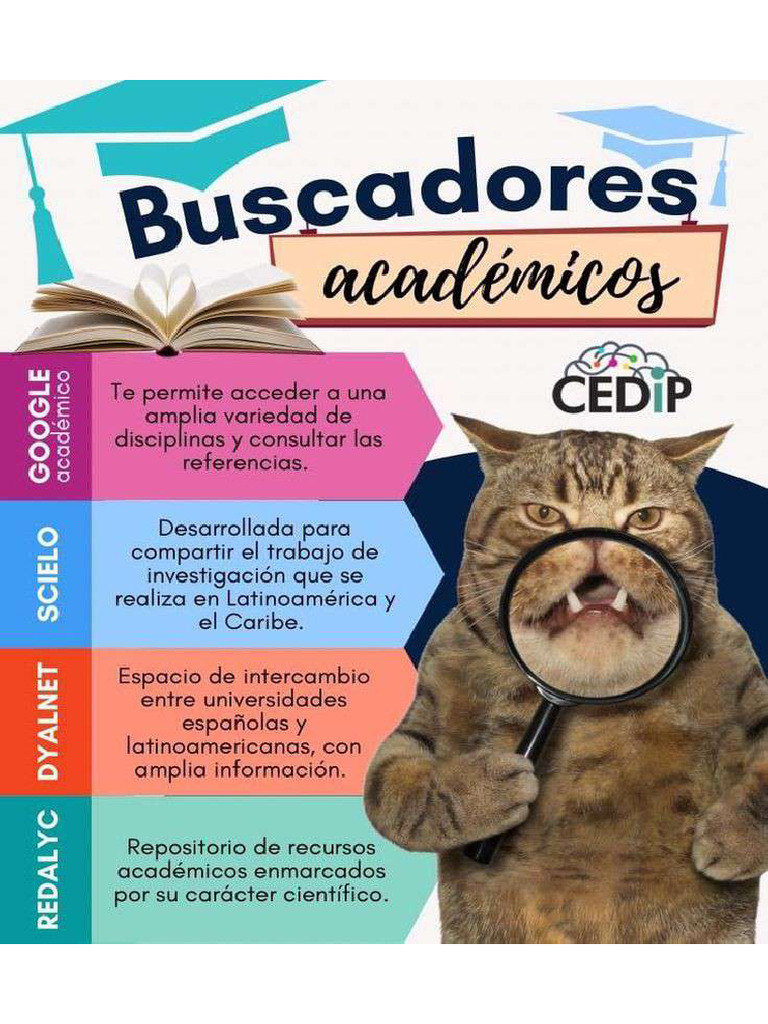 Buscadores

académicos

CEDIP

GOOGLE académico

Te permite acceder a una amplia variedad de disciplinas y consultar las referencias.

SCIELO

Desarrollada para compartir el trabajo de investigación que se realiza en Latinoamérica y el Caribe.

DYALNET

Espacio de intercambio entre universidades españolas y latinoamericanas, con amplia información.

REDALYC

Repositorio de recursos académicos enmarcados por su carácter científico.